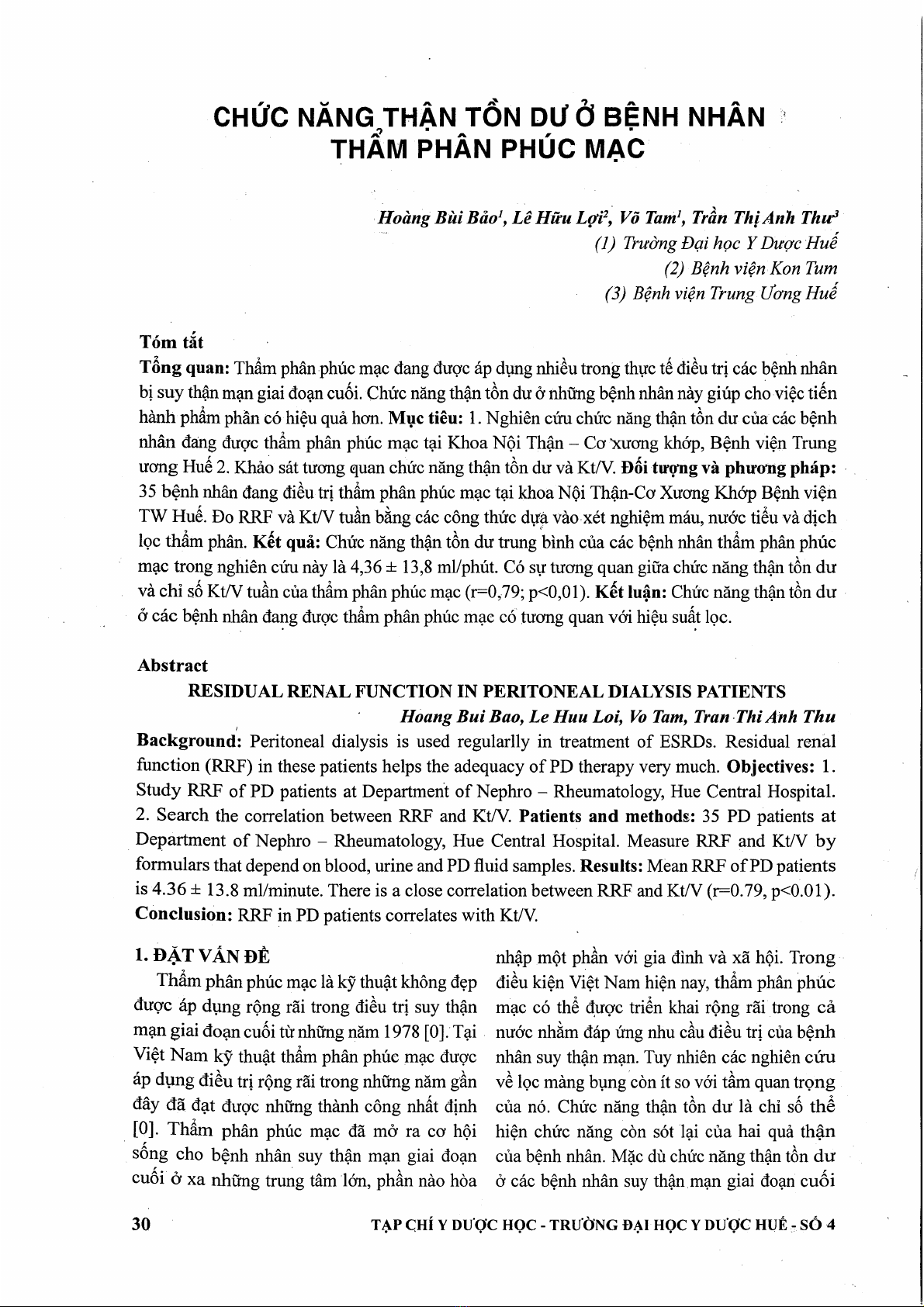 CHỨC NĂNG THẬN TỒN DƯ Ở BỆNH NHÂN THẨM PHÂN PHÚC MẠC

Hoàng Bùi Bảo$^1$, Lê Hữu Lợi$^2$, Võ Tam$^1$, Trần Thị Anh Thư$^3$
(1) Trường Đại học Y Dược Huế
(2) Bệnh viện Kon Tum
(3) Bệnh viện Trung Ương Huế

Tóm tắt
Tổng quan: Thẩm phân phúc mạc đang được áp dụng nhiều trong thực tế điều trị các bệnh nhân bị suy thận mạn giai đoạn cuối. Chức năng thận tồn dư ở những bệnh nhân này giúp cho việc tiến hành phẩm phân có hiệu quả hơn. Mục tiêu: 1. Nghiên cứu chức năng thận tồn dư của các bệnh nhân đang được thẩm phân phúc mạc tại Khoa Nội Thận – Cơ xương khớp, Bệnh viện Trung ương Huế 2. Khảo sát tương quan chức năng thận tồn dư và Kt/V. Đối tượng và phương pháp: 35 bệnh nhân đang điều trị thẩm phân phúc mạc tại khoa Nội Thận-Cơ Xương Khớp Bệnh viện TW Huế. Đo RRF và Kt/V tuần bằng các công thức dựa vào xét nghiệm máu, nước tiểu và dịch lọc thẩm phân. Kết quả: Chức năng thận tồn dư trung bình của các bệnh nhân thẩm phân phúc mạc trong nghiên cứu này là 4,36 ± 13,8 ml/phút. Có sự tương quan giữa chức năng thận tồn dư và chỉ số Kt/V tuần của thẩm phân phúc mạc (r=0,79; p<0,01). Kết luận: Chức năng thận tồn dư ở các bệnh nhân đang được thẩm phân phúc mạc có tương quan với hiệu suất lọc.

Abstract
RESIDUAL RENAL FUNCTION IN PERITONEAL DIALYSIS PATIENTS
Hoang Bui Bao, Le Huu Loi, Vo Tam, Tran Thi Anh Thu
Background: Peritoneal dialysis is used regularlly in treatment of ESRDs. Residual renal function (RRF) in these patients helps the adequacy of PD therapy very much. Objectives: 1. Study RRF of PD patients at Department of Nephro – Rheumatology, Hue Central Hospital. 2. Search the correlation between RRF and Kt/V. Patients and methods: 35 PD patients at Department of Nephro – Rheumatology, Hue Central Hospital. Measure RRF and Kt/V by formulars that depend on blood, urine and PD fluid samples. Results: Mean RRF of PD patients is 4.36 ± 13.8 ml/minute. There is a close correlation between RRF and Kt/V (r=0.79, p<0.01). Conclusion: RRF in PD patients correlates with Kt/V.

1. ĐẶT VẤN ĐỀ
Thẩm phân phúc mạc là kỹ thuật không đẹp được áp dụng rộng rãi trong điều trị suy thận mạn giai đoạn cuối từ những năm 1978 [0]. Tại Việt Nam kỹ thuật thẩm phân phúc mạc được áp dụng điều trị rộng rãi trong những năm gần đây đã đạt được những thành công nhất định [0]. Thẩm phân phúc mạc đã mở ra cơ hội sống cho bệnh nhân suy thận mạn giai đoạn cuối ở xa những trung tâm lớn, phần nào hòa

nhập một phần với gia đình và xã hội. Trong điều kiện Việt Nam hiện nay, thẩm phân phúc mạc có thể được triển khai rộng rãi trong cả nước nhằm đáp ứng nhu cầu điều trị của bệnh nhân suy thận mạn. Tuy nhiên các nghiên cứu về lọc màng bụng còn ít so với tầm quan trọng của nó. Chức năng thận tồn dư là chỉ số thể hiện chức năng còn sót lại của hai quả thận của bệnh nhân. Mặc dù chức năng thận tồn dư ở các bệnh nhân suy thận mạn giai đoạn cuối

30 TẠP CHÍ Y DƯỢC HỌC - TRƯỜNG ĐẠI HỌC Y DƯỢC HUẾ - SỐ 4